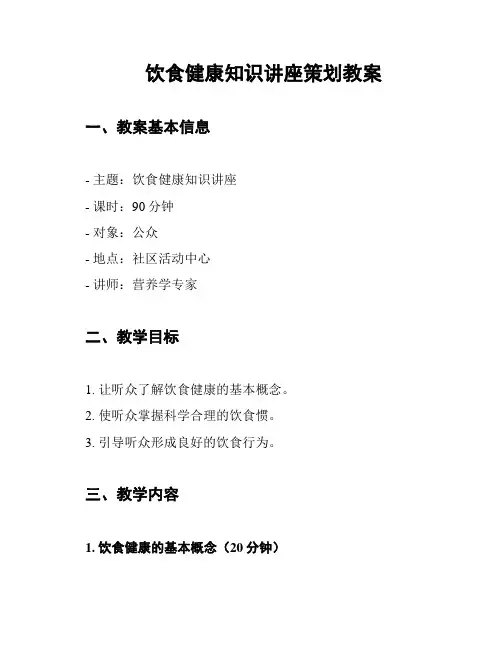 饮食健康知识讲座策划教案

一、教案基本信息

- 主题：饮食健康知识讲座
- 课时：90 分钟
- 对象：公众
- 地点：社区活动中心
- 讲师：营养学专家

二、教学目标

1. 让听众了解饮食健康的基本概念。
2. 使听众掌握科学合理的饮食惯。
3. 引导听众形成良好的饮食行为。

三、教学内容

1. 饮食健康的基本概念（20 分钟）